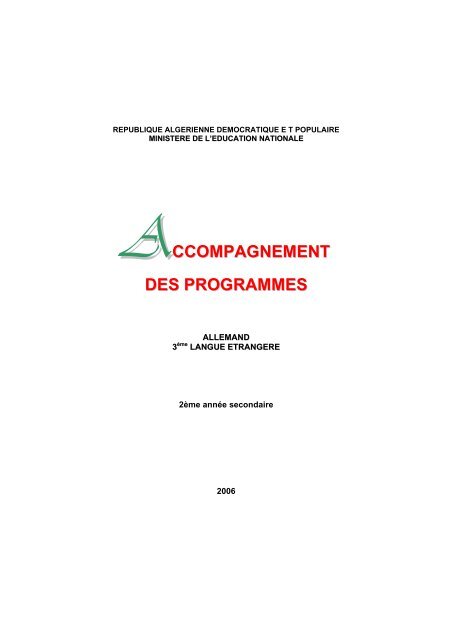 REPUBLIQUE ALGERIENNE DEMOCRATIQUE E T POPULAIRE
MINISTERE DE L'EDUCATION NATIONALE

ACCOMPAGNEMENT
DES PROGRAMMES

ALLEMAND
3ème LANGUE ETRANGERE

2ème année secondaire

2006